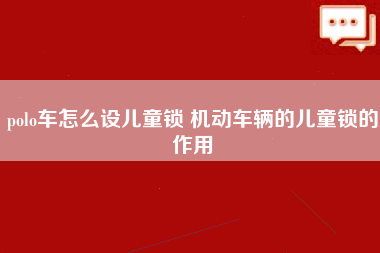 polo车怎么设儿童锁 机动车辆的儿童锁的作用